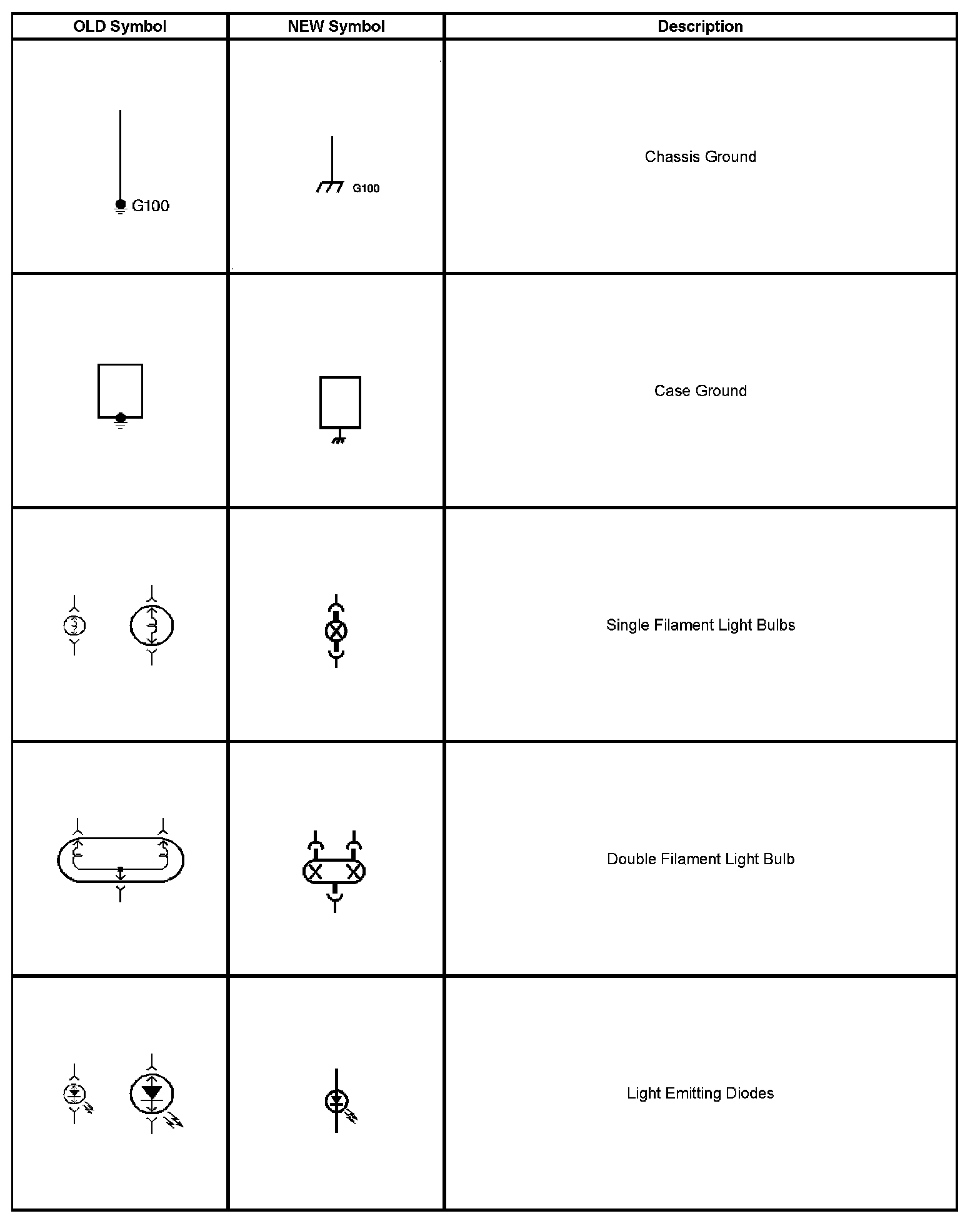 | OLD Symbol | NEW Symbol | Description |
|---|---|---|
| G100 | G100 | Chassis Ground |
| | | Case Ground |
| | | Single Filament Light Bulbs |
| | | Double Filament Light Bulb |
| | | Light Emitting Diodes |